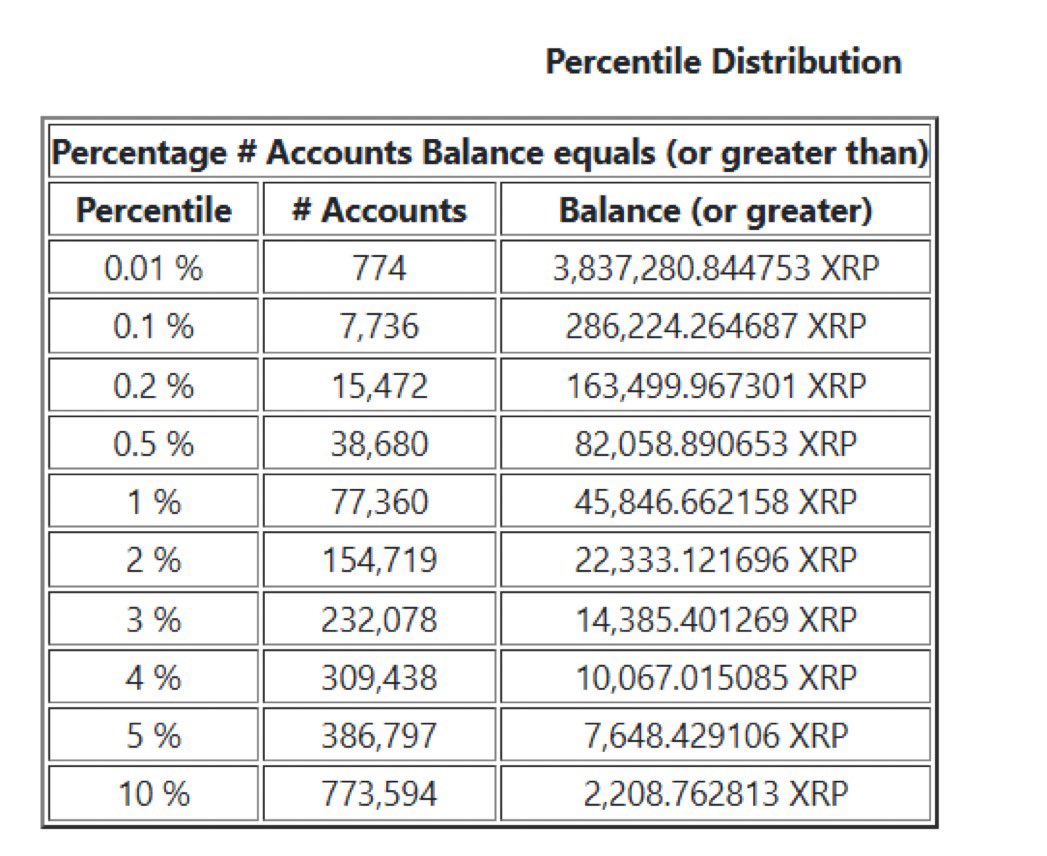 Percentile Distribution

Percentage # Accounts Balance equals (or greater than)

| Percentile | # Accounts | Balance (or greater) |
|---|---|---|
| 0.01 % | 774 | 3,837,280.844753 XRP |
| 0.1 % | 7,736 | 286,224.264687 XRP |
| 0.2 % | 15,472 | 163,499.967301 XRP |
| 0.5 % | 38,680 | 82,058.890653 XRP |
| 1 % | 77,360 | 45,846.662158 XRP |
| 2 % | 154,719 | 22,333.121696 XRP |
| 3 % | 232,078 | 14,385.401269 XRP |
| 4 % | 309,438 | 10,067.015085 XRP |
| 5 % | 386,797 | 7,648.429106 XRP |
| 10 % | 773,594 | 2,208.762813 XRP |